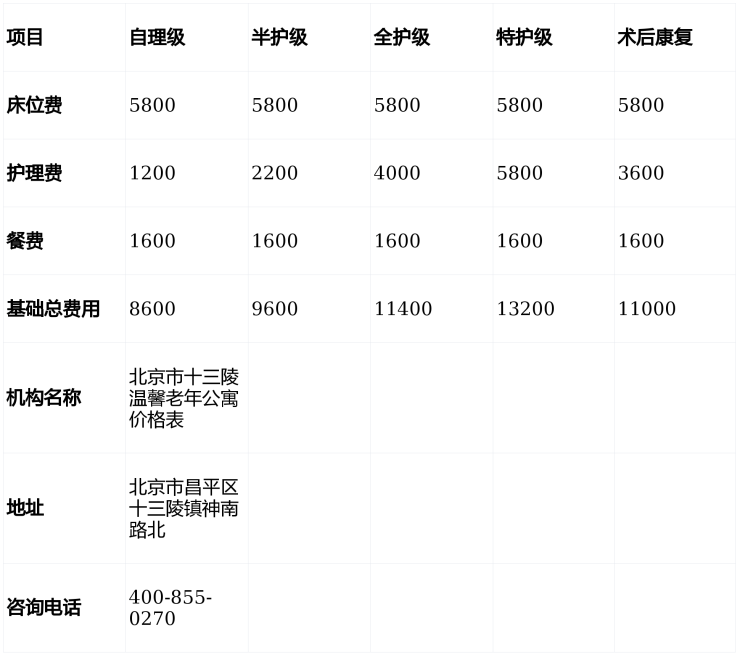 | 项目 | 自理级 | 半护级 | 全护级 | 特护级 | 术后康复 |
|---|---|---|---|---|---|
| 床位费 | 5800 | 5800 | 5800 | 5800 | 5800 |
| 护理费 | 1200 | 2200 | 4000 | 5800 | 3600 |
| 餐费 | 1600 | 1600 | 1600 | 1600 | 1600 |
| 基础总费用 | 8600 | 9600 | 11400 | 13200 | 11000 |
| 机构名称 | 北京市十三陵温馨老年公寓价格表 | | | | |
| 地址 | 北京市昌平区十三陵镇神南路北 | | | | |
| 咨询电话 | 400-855-0270 | | | | |